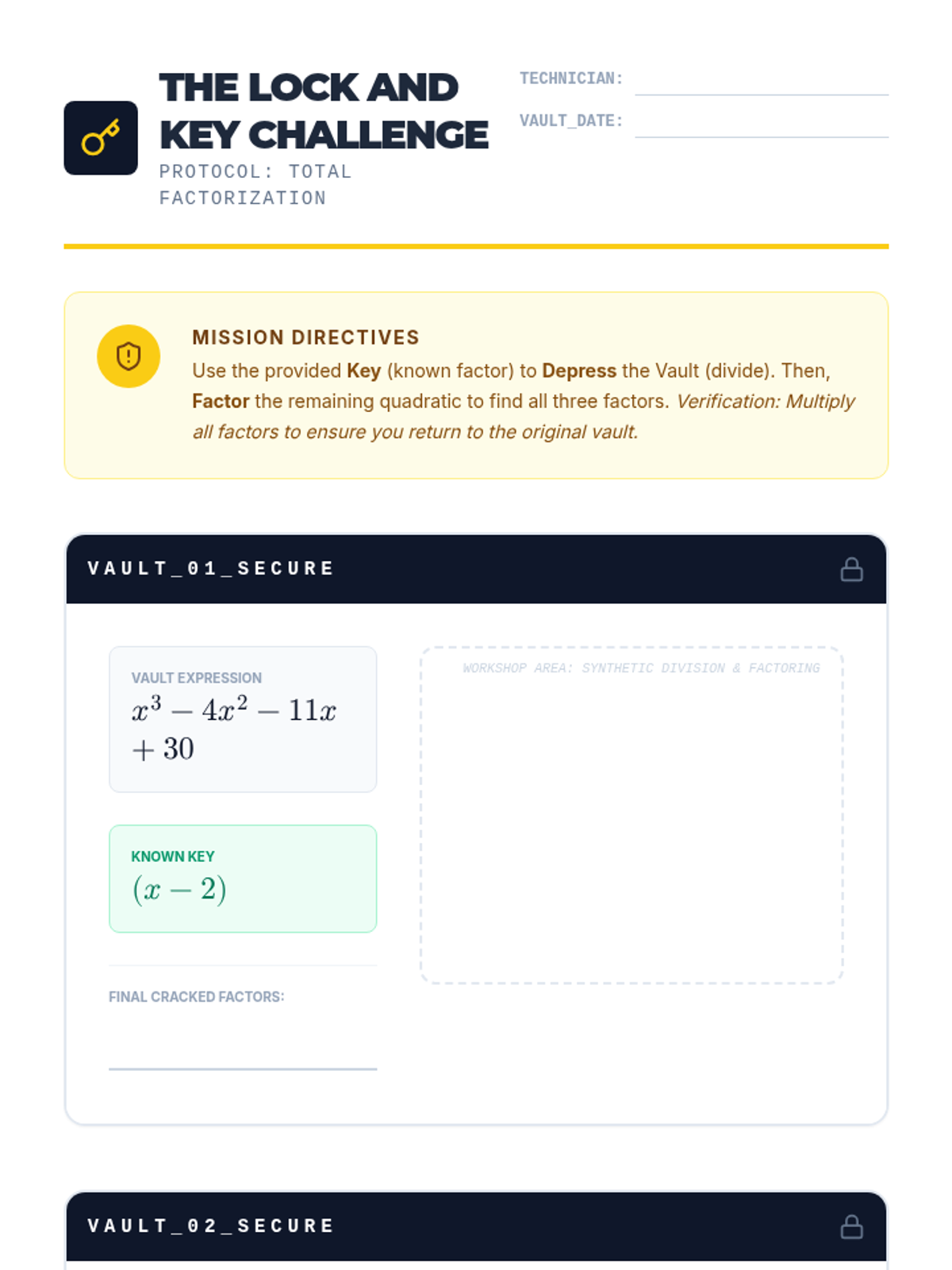 THE LOCK AND KEY CHALLENGE

PROTOCOL: TOTAL FACTORIZATION

TECHNICIAN: ____

VAULT_DATE: ____

MISSION DIRECTIVES

Use the provided Key (known factor) to Depress the Vault (divide). Then, Factor the remaining quadratic to find all three factors. Verification: Multiply all factors to ensure you return to the original vault.

VAULT_01_SECURE

VAULT EXPRESSION

$x^3 - 4x^2 - 11x + 30$

KNOWN KEY

$(x - 2)$

FINAL CRACKED FACTORS:

____

WORKSHOP AREA: SYNTHETIC DIVISION & FACTORING

VAULT_02_SECURE